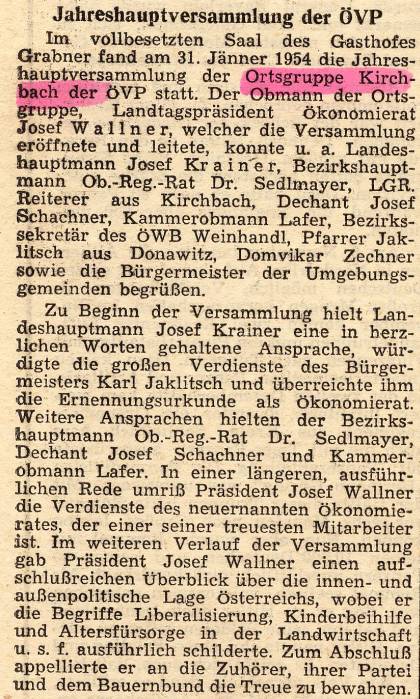 Jahreshauptversammlung der ÖVP

Im vollbesetzten Saal des Gasthofes Grabner fand am 31. Jänner 1954 die Jahreshauptversammlung der Ortsgruppe Kirchbach der ÖVP statt. Der Obmann der Ortsgruppe, Landtagspräsident Ökonomierat Josef Wallner, welcher die Versammlung eröffnete und leitete, konnte u. a. Landeshauptmann Josef Krainer, Bezirkshauptmann Ob.-Reg.-Rat Dr. Sedlmayer, LGR. Reiterer aus Kirchbach, Dechant Josef Schachner, Kammerobmann Lafer, Bezirkssekretär des ÖWB Weinhandl, Pfarrer Jaklitsch aus Donawitz, Domvikar Zechner sowie die Bürgermeister der Umgebungsgemeinden begrüßen.

Zu Beginn der Versammlung hielt Landeshauptmann Josef Krainer eine in herzlichen Worten gehaltene Ansprache, würdigte die großen Verdienste des Bürgermeisters Karl Jaklitsch und überreichte ihm die Ernennungsurkunde als Ökonomierat. Weitere Ansprachen hielten der Bezirkshauptmann Ob.-Reg.-Rat Dr. Sedlmayer, Dechant Josef Schachner und Kammerobmann Lafer. In einer längeren, ausführlichen Rede umriß Präsident Josef Wallner die Verdienste des neuernannten Ökonomierates, der einer seiner treuesten Mitarbeiter ist. Im weiteren Verlauf der Versammlung gab Präsident Josef Wallner einen aufschlußreichen Überblick über die innen- und außenpolitische Lage Österreichs, wobei er die Begriffe Liberalisierung, Kinderbeihilfe und Altersfürsorge in der Landwirtschaft u. s. f. ausführlich schilderte. Zum Abschluß appellierte er an die Zuhörer, ihrer Partei und dem Bauernbund die Treue zu bewahren.